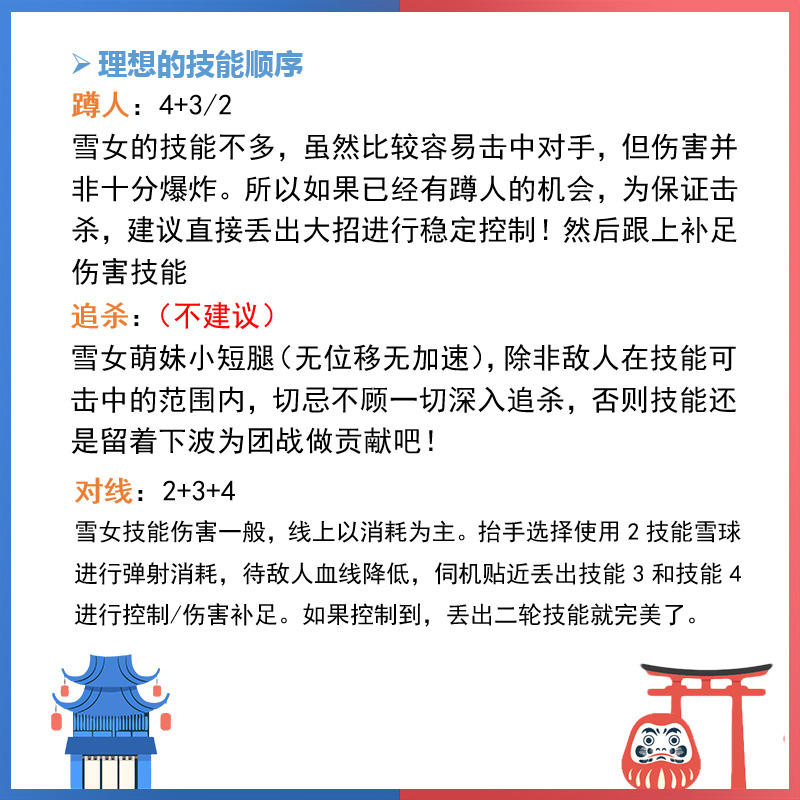 ➤ 理想的技能顺序

蹲人：4+3/2

雪女的技能不多，虽然比较容易击中对手，但伤害并非十分爆炸。所以如果已经有蹲人的机会，为保证击杀，建议直接丢出大招进行稳定控制！然后跟上补足伤害技能

追杀：（不建议）

雪女萌妹小短腿（无位移无加速），除非敌人在技能可击中的范围内，切忌不顾一切深入追杀，否则技能还是留着下波为团战做贡献吧！

对线：2+3+4

雪女技能伤害一般，线上以消耗为主。抬手选择使用 2 技能雪球进行弹射消耗，待敌人血线降低，伺机贴近丢出技能 3 和技能 4 进行控制/伤害补足。如果控制到，丢出二轮技能就完美了。